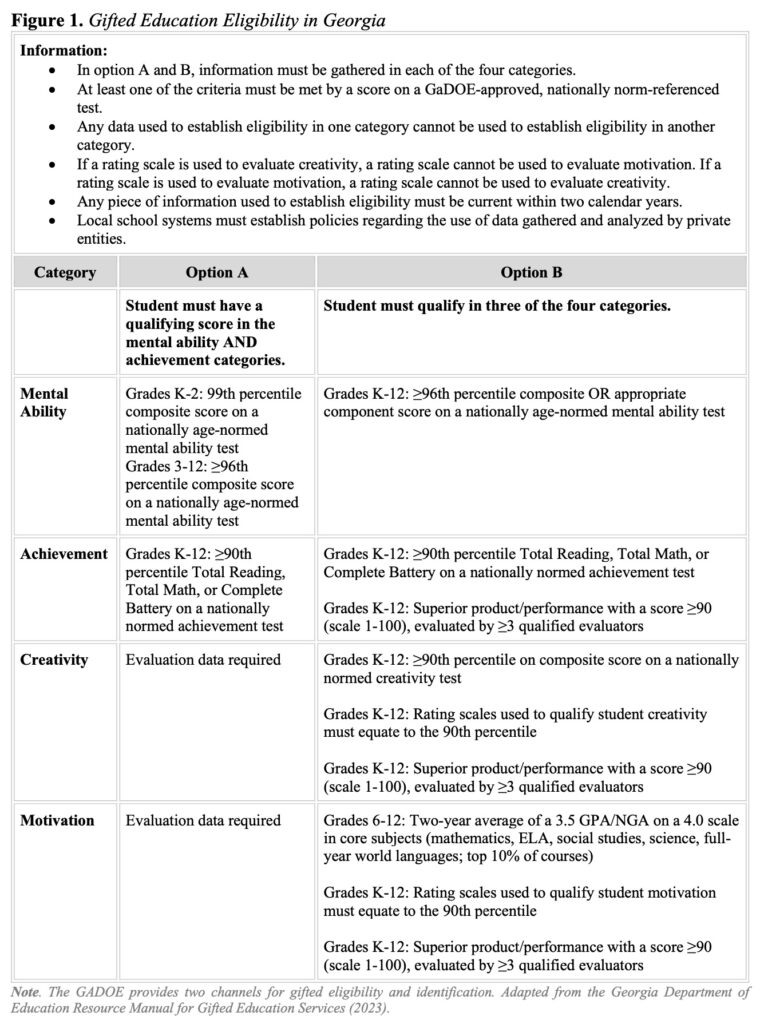 Figure 1. Gifted Education Eligibility in Georgia

Information:
• In option A and B, information must be gathered in each of the four categories.
• At least one of the criteria must be met by a score on a GaDOE-approved, nationally norm-referenced test.
• Any data used to establish eligibility in one category cannot be used to establish eligibility in another category.
• If a rating scale is used to evaluate creativity, a rating scale cannot be used to evaluate motivation. If a rating scale is used to evaluate motivation, a rating scale cannot be used to evaluate creativity.
• Any piece of information used to establish eligibility must be current within two calendar years.
• Local school systems must establish policies regarding the use of data gathered and analyzed by private entities.

| Category | Option A | Option B |
|---|---|---|
| | Student must have a qualifying score in the mental ability AND achievement categories. | Student must qualify in three of the four categories. |
| Mental Ability | Grades K-2: 99th percentile composite score on a nationally age-normed mental ability test Grades 3-12: ≥96th percentile composite score on a nationally age-normed mental ability test | Grades K-12: ≥96th percentile composite OR appropriate component score on a nationally age-normed mental ability test |
| Achievement | Grades K-12: ≥90th percentile Total Reading, Total Math, or Complete Battery on a nationally normed achievement test | Grades K-12: ≥90th percentile Total Reading, Total Math, or Complete Battery on a nationally normed achievement test Grades K-12: Superior product/performance with a score ≥90 (scale 1-100), evaluated by ≥3 qualified evaluators |
| Creativity | Evaluation data required | Grades K-12: ≥90th percentile on composite score on a nationally normed creativity test Grades K-12: Rating scales used to qualify student creativity must equate to the 90th percentile Grades K-12: Superior product/performance with a score ≥90 (scale 1-100), evaluated by ≥3 qualified evaluators |
| Motivation | Evaluation data required | Grades 6-12: Two-year average of a 3.5 GPA/NGA on a 4.0 scale in core subjects (mathematics, ELA, social studies, science, full-year world languages; top 10% of courses) Grades K-12: Rating scales used to qualify student motivation must equate to the 90th percentile Grades K-12: Superior product/performance with a score ≥90 (scale 1-100), evaluated by ≥3 qualified evaluators |

Note. The GADOE provides two channels for gifted eligibility and identification. Adapted from the Georgia Department of Education Resource Manual for Gifted Education Services (2023).